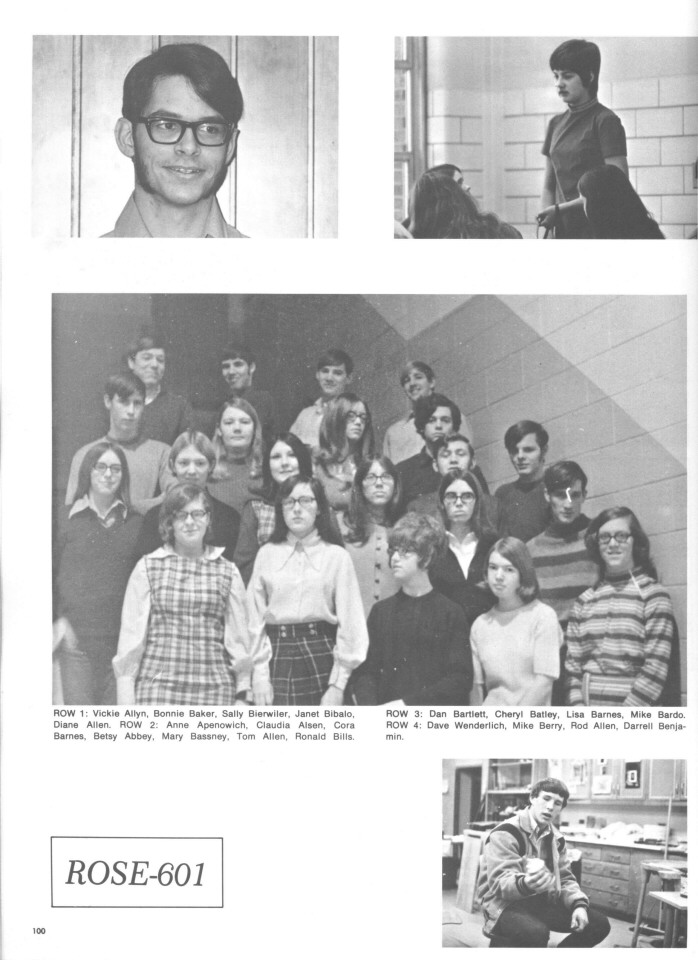 ROW 1: Vickie Allyn, Bonnie Baker, Sally Bierwiler, Janet Bibalo, Diane Allen. ROW 2: Anne Apenowich, Claudia Alsen, Cora Barnes, Betsy Abbey, Mary Bassney, Tom Allen, Ronald Bills.

ROW 3: Dan Bartlett, Cheryl Batley, Lisa Barnes, Mike Bardo. ROW 4: Dave Wenderlich, Mike Berry, Rod Allen, Darrell Benjamin.

ROSE-601

100